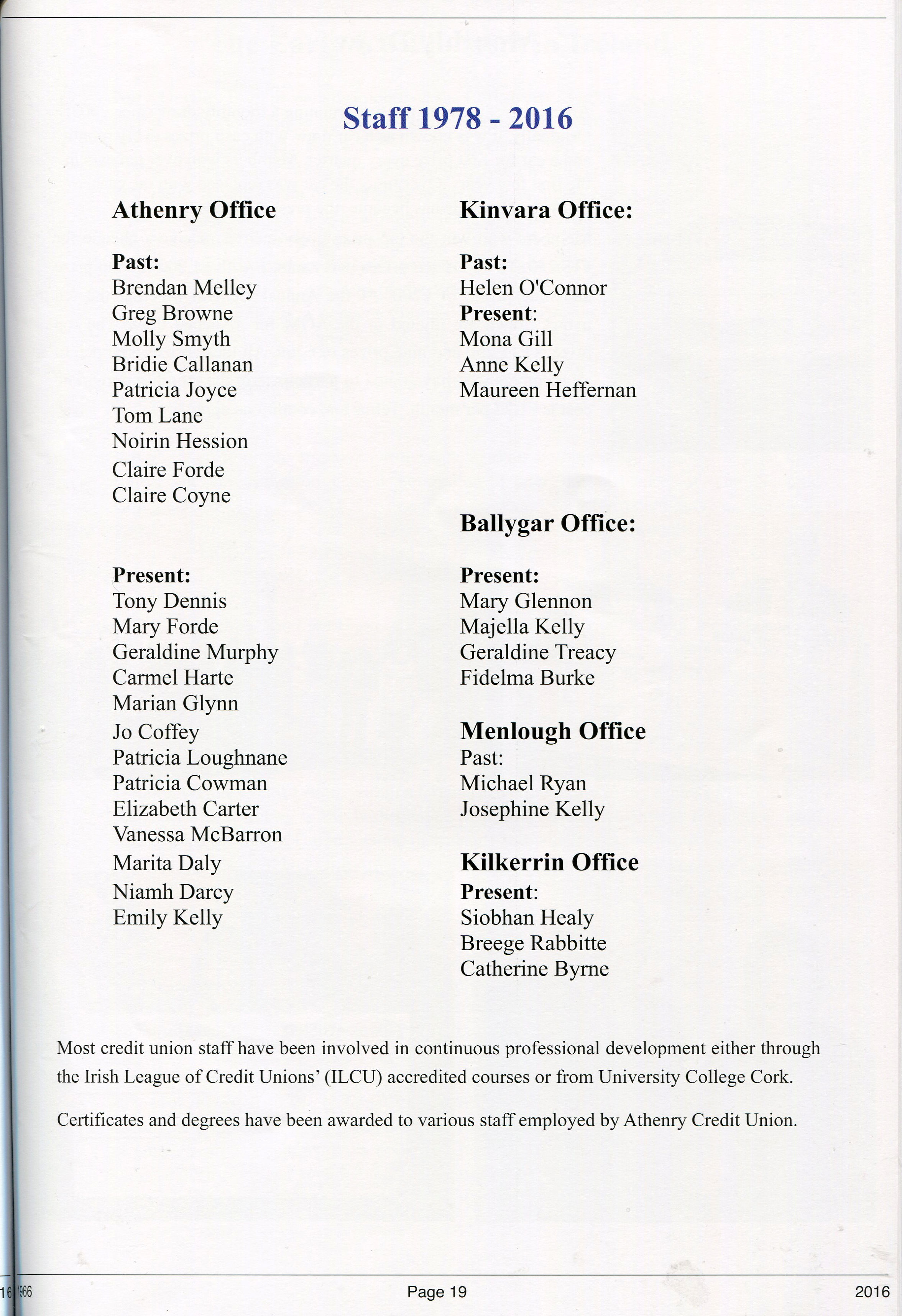 Staff 1978 - 2016

Athenry Office

Past:
Brendan Melley
Greg Browne
Molly Smyth
Bridie Callanan
Patricia Joyce
Tom Lane
Noirin Hession
Claire Forde
Claire Coyne

Present:
Tony Dennis
Mary Forde
Geraldine Murphy
Carmel Harte
Marian Glynn
Jo Coffey
Patricia Loughnane
Patricia Cowman
Elizabeth Carter
Vanessa McBarron
Marita Daly
Niamh Darcy
Emily Kelly

Kinvara Office:

Past:
Helen O'Connor
Present:
Mona Gill
Anne Kelly
Maureen Heffernan

Ballygar Office:

Present:
Mary Glennon
Majella Kelly
Geraldine Treacy
Fidelma Burke

Menlough Office
Past:
Michael Ryan
Josephine Kelly

Kilkerrin Office
Present:
Siobhan Healy
Breege Rabbitte
Catherine Byrne

Most credit union staff have been involved in continuous professional development either through the Irish League of Credit Unions' (ILCU) accredited courses or from University College Cork.

Certificates and degrees have been awarded to various staff employed by Athenry Credit Union.

16 1966 Page 19 2016